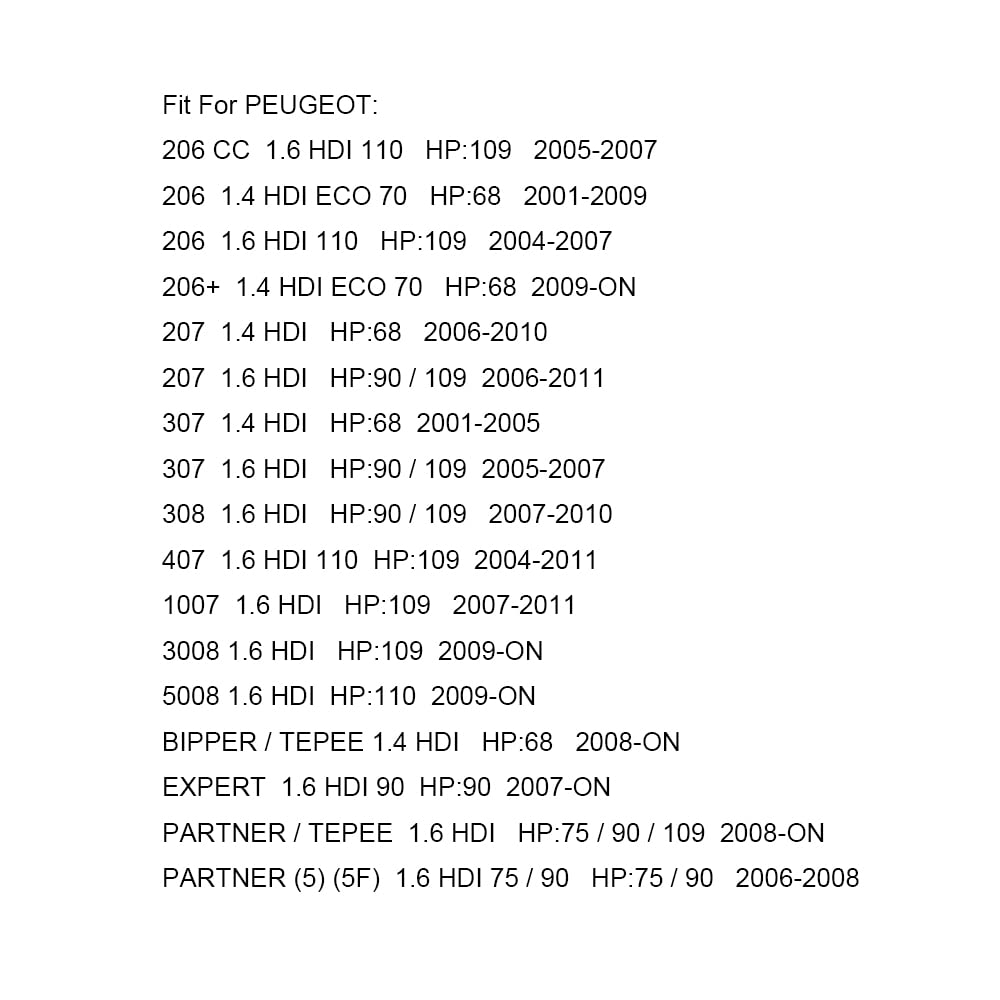 Fit For PEUGEOT:
206 CC 1.6 HDI 110 HP:109 2005-2007
206 1.4 HDI ECO 70 HP:68 2001-2009
206 1.6 HDI 110 HP:109 2004-2007
206+ 1.4 HDI ECO 70 HP:68 2009-ON
207 1.4 HDI HP:68 2006-2010
207 1.6 HDI HP:90 / 109 2006-2011
307 1.4 HDI HP:68 2001-2005
307 1.6 HDI HP:90 / 109 2005-2007
308 1.6 HDI HP:90 / 109 2007-2010
407 1.6 HDI 110 HP:109 2004-2011
1007 1.6 HDI HP:109 2007-2011
3008 1.6 HDI HP:109 2009-ON
5008 1.6 HDI HP:110 2009-ON
BIPPER / TEPEE 1.4 HDI HP:68 2008-ON
EXPERT 1.6 HDI 90 HP:90 2007-ON
PARTNER / TEPEE 1.6 HDI HP:75 / 90 / 109 2008-ON
PARTNER (5) (5F) 1.6 HDI 75 / 90 HP:75 / 90 2006-2008